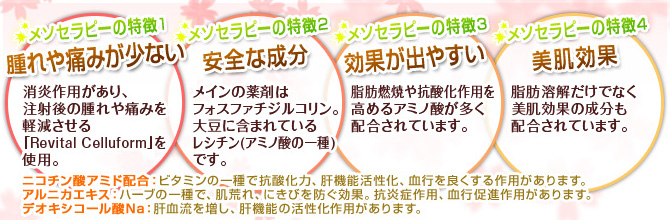 メソセラピーの特徴1
腫れや痛みが少ない
消炎作用があり、注射後の腫れや痛みを軽減させる「Revital Celluform」を使用。

メソセラピーの特徴2
安全な成分
メインの薬剤はフォスファチジルコリン。大豆に含まれているレシチン(アミノ酸の一種)です。

メソセラピーの特徴3
効果が出やすい
脂肪燃焼や抗酸化作用を高めるアミノ酸が多く配合されています。

メソセラピーの特徴4
美肌効果
脂肪溶解だけでなく美肌効果の成分も配合されています。

ニコチン酸アミド配合：ビタミンの一種で抗酸化力、肝機能活性化、血行を良くする作用があります。
アルニカエキス：ハーブの一種で、肌荒れ、にきびを防ぐ効果。抗炎症作用、血行促進作用があります。
デオキシコール酸Na：肝血流を増し、肝機能の活性化作用があります。